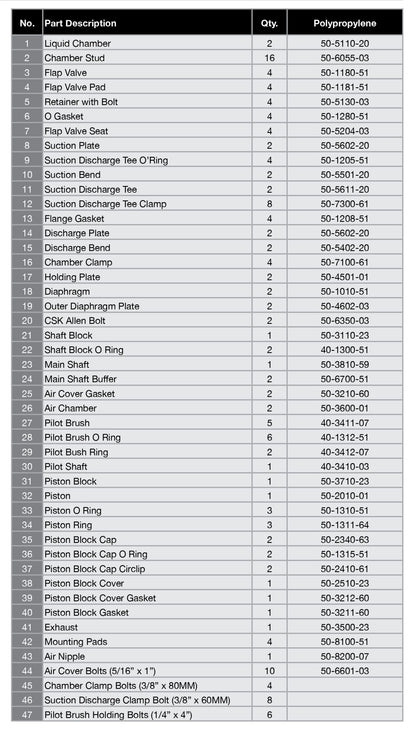 | No. | Part Description | Qty. | Polypropylene |
|---|---|---|---|
| 1 | Liquid Chamber | 2 | 50-5110-20 |
| 2 | Chamber Stud | 16 | 50-6055-03 |
| 3 | Flap Valve | 4 | 50-1180-51 |
| 4 | Flap Valve Pad | 4 | 50-1181-51 |
| 5 | Retainer with Bolt | 4 | 50-5130-03 |
| 6 | O Gasket | 4 | 50-1280-51 |
| 7 | Flap Valve Seat | 4 | 50-5204-03 |
| 8 | Suction Plate | 2 | 50-5602-20 |
| 9 | Suction Discharge Tee O'Ring | 4 | 50-1205-51 |
| 10 | Suction Bend | 2 | 50-5501-20 |
| 11 | Suction Discharge Tee | 2 | 50-5611-20 |
| 12 | Suction Discharge Tee Clamp | 8 | 50-7300-61 |
| 13 | Flange Gasket | 4 | 50-1208-51 |
| 14 | Discharge Plate | 2 | 50-5602-20 |
| 15 | Discharge Bend | 2 | 50-5402-20 |
| 16 | Chamber Clamp | 4 | 50-7100-61 |
| 17 | Holding Plate | 2 | 50-4501-01 |
| 18 | Diaphragm | 2 | 50-1010-51 |
| 19 | Outer Diaphragm Plate | 2 | 50-4602-03 |
| 20 | CSK Allen Bolt | 2 | 50-6350-03 |
| 21 | Shaft Block | 1 | 50-3110-23 |
| 22 | Shaft Block O Ring | 2 | 40-1300-51 |
| 23 | Main Shaft | 1 | 50-3810-59 |
| 24 | Main Shaft Buffer | 2 | 50-6700-51 |
| 25 | Air Cover Gasket | 2 | 50-3210-60 |
| 26 | Air Chamber | 2 | 50-3600-01 |
| 27 | Pilot Brush | 5 | 40-3411-07 |
| 28 | Pilot Brush O Ring | 6 | 40-1312-51 |
| 29 | Pilot Bush Ring | 2 | 40-3412-07 |
| 30 | Pilot Shaft | 1 | 40-3410-03 |
| 31 | Piston Block | 1 | 50-3710-23 |
| 32 | Piston | 1 | 50-2010-01 |
| 33 | Piston O Ring | 3 | 50-1310-51 |
| 34 | Piston Ring | 3 | 50-1311-64 |
| 35 | Piston Block Cap | 2 | 50-2340-63 |
| 36 | Piston Block Cap O Ring | 2 | 50-1315-51 |
| 37 | Piston Block Cap Circlip | 2 | 50-2410-61 |
| 38 | Piston Block Cover | 1 | 50-2510-23 |
| 39 | Piston Block Cover Gasket | 1 | 50-3212-60 |
| 40 | Piston Block Gasket | 1 | 50-3211-60 |
| 41 | Exhaust | 1 | 50-3500-23 |
| 42 | Mounting Pads | 4 | 50-8100-51 |
| 43 | Air Nipple | 1 | 50-8200-07 |
| 44 | Air Cover Bolts (5/16" x 1") | 10 | 50-6601-03 |
| 45 | Chamber Clamp Bolts (3/8" x 80MM) | 4 | |
| 46 | Suction Discharge Clamp Bolt (3/8" x 60MM) | 8 | |
| 47 | Pilot Brush Holding Bolts (1/4" x 4") | 6 | |